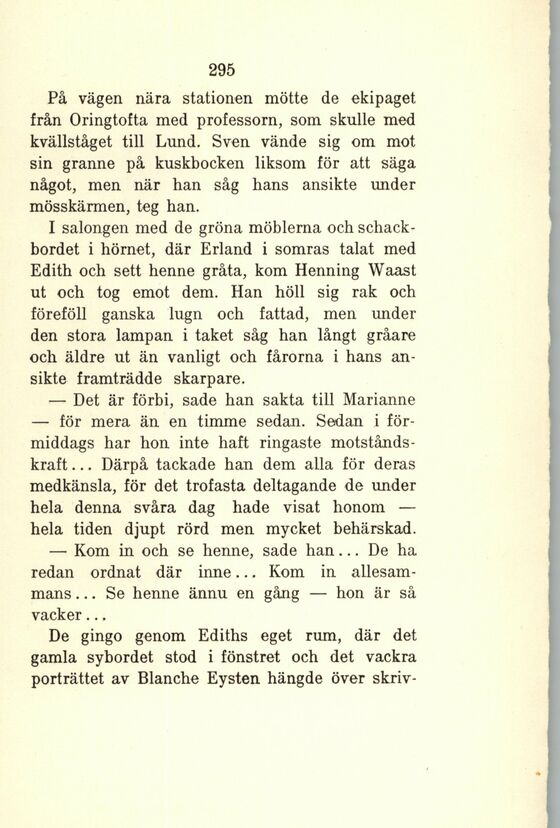 295

På vägen nära stationen mötte de ekipaget från Oringtofta med professorn, som skulle med kvällståget till Lund. Sven vände sig om mot sin granne på kuskbocken liksom för att säga något, men när han såg hans ansikte under mösskärmen, teg han.

I salongen med de gröna möblerna och schackbordet i hörnet, där Erland i somras talat med Edith och sett henne gråta, kom Henning Waast ut och tog emot dem. Han höll sig rak och föreföll ganska lugn och fattad, men under den stora lampan i taket såg han långt gråare och äldre ut än vanligt och fårorna i hans ansikte framträdde skarpare.

— Det är förbi, sade han sakta till Marianne — för mera än en timme sedan. Sedan i förmiddags har hon inte haft ringaste motståndskraft... Därpå tackade han dem alla för deras medkänsla, för det trofasta deltagande de under hela denna svåra dag hade visat honom — hela tiden djupt rörd men mycket behärskad.

— Kom in och se henne, sade han... De ha redan ordnat där inne... Kom in allesammans... Se henne ännu en gång — hon är så vacker...

De gingo genom Ediths eget rum, där det gamla sybordet stod i fönstret och det vackra porträttet av Blanche Eysten hängde över skriv-